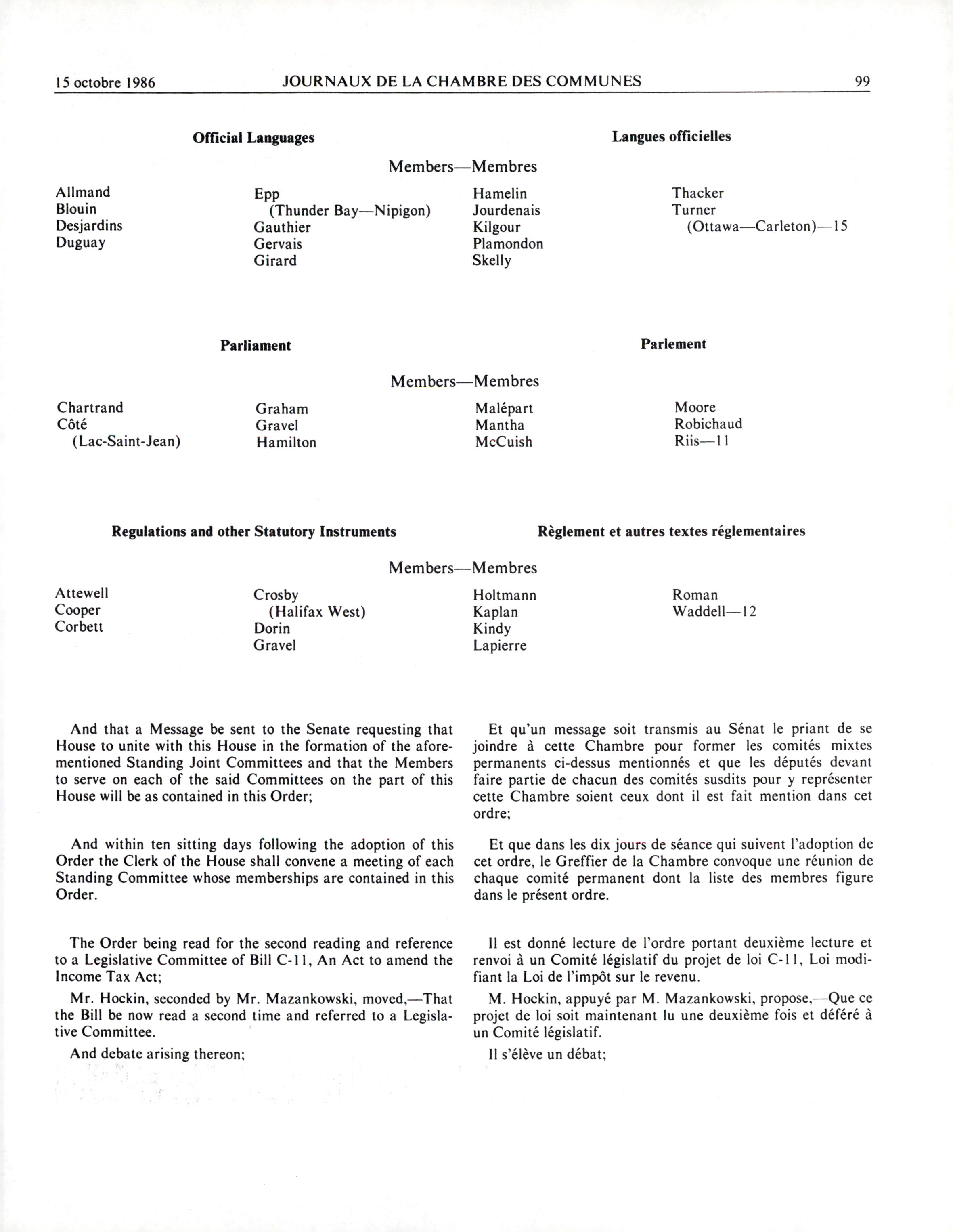 15 octobre 1986 JOURNAUX DE LA CHAMBRE DES COMMUNES 99

Official Languages

Langues officielles

Members—Membres

Allmand
Blouin
Desjardins
Duguay

Epp (Thunder Bay—Nipigon)
Gauthier
Gervais
Girard

Hamelin
Jourdenais
Kilgour
Plamondon
Skelly

Thacker
Turner (Ottawa—Carleton)—15

Parliament

Parlement

Members—Membres

Chartrand
Côté (Lac-Saint-Jean)

Graham
Gravel
Hamilton

Malépart
Mantha
McCuish

Moore
Robichaud
Riis—11

Regulations and other Statutory Instruments

Règlement et autres textes réglementaires

Members—Membres

Attewell
Cooper
Corbett

Crosby (Halifax West)
Dorin
Gravel

Holtmann
Kaplan
Kindy
Lapierre

Roman
Waddell—12

And that a Message be sent to the Senate requesting that House to unite with this House in the formation of the aforementioned Standing Joint Committees and that the Members to serve on each of the said Committees on the part of this House will be as contained in this Order;

And within ten sitting days following the adoption of this Order the Clerk of the House shall convene a meeting of each Standing Committee whose memberships are contained in this Order.

The Order being read for the second reading and reference to a Legislative Committee of Bill C-11, An Act to amend the Income Tax Act;

Mr. Hockin, seconded by Mr. Mazankowski, moved,—That the Bill be now read a second time and referred to a Legislative Committee.

And debate arising thereon;

Et qu'un message soit transmis au Sénat le priant de se joindre à cette Chambre pour former les comités mixtes permanents ci-dessus mentionnés et que les députés devant faire partie de chacun des comités susdits pour y représenter cette Chambre soient ceux dont il est fait mention dans cet ordre;

Et que dans les dix jours de séance qui suivent l'adoption de cet ordre, le Greffier de la Chambre convoque une réunion de chaque comité permanent dont la liste des membres figure dans le présent ordre.

Il est donné lecture de l'ordre portant deuxième lecture et renvoi à un Comité législatif du projet de loi C-11, Loi modifiant la Loi de l'impôt sur le revenu.

M. Hockin, appuyé par M. Mazankowski, propose,—Que ce projet de loi soit maintenant lu une deuxième fois et déféré à un Comité législatif.

Il s'élève un débat;